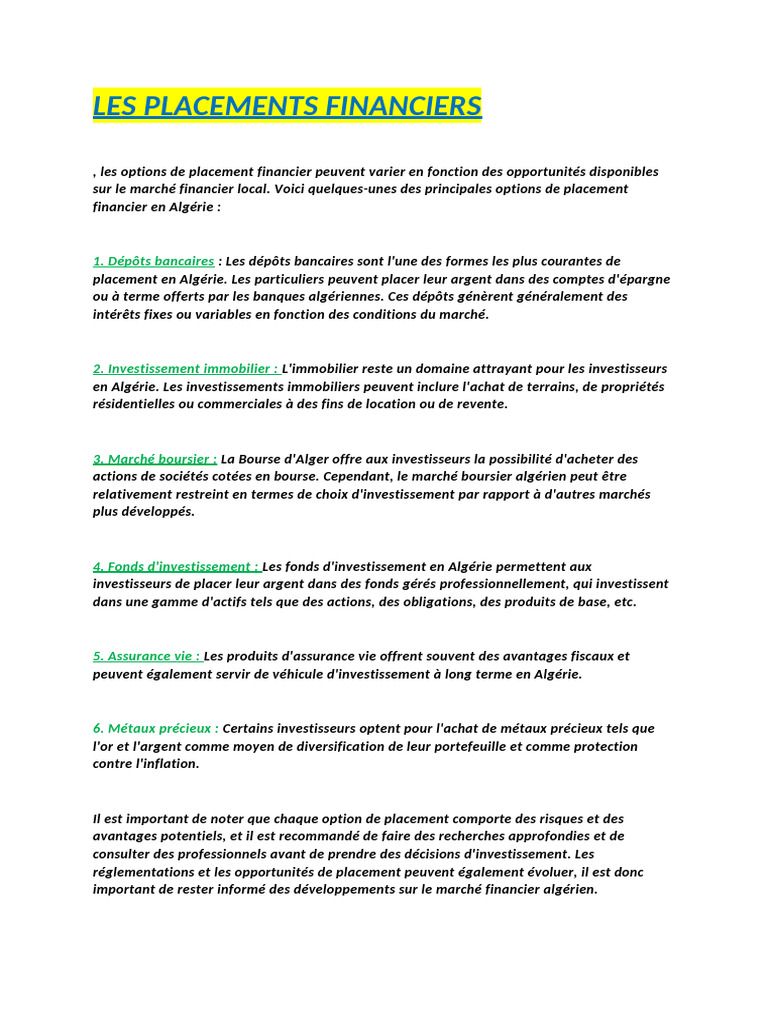 LES PLACEMENTS FINANCIERS

, les options de placement financier peuvent varier en fonction des opportunités disponibles sur le marché financier local. Voici quelques-unes des principales options de placement financier en Algérie :

1. Dépôts bancaires : Les dépôts bancaires sont l'une des formes les plus courantes de placement en Algérie. Les particuliers peuvent placer leur argent dans des comptes d'épargne ou à terme offerts par les banques algériennes. Ces dépôts génèrent généralement des intérêts fixes ou variables en fonction des conditions du marché.

2. Investissement immobilier : L'immobilier reste un domaine attrayant pour les investisseurs en Algérie. Les investissements immobiliers peuvent inclure l'achat de terrains, de propriétés résidentielles ou commerciales à des fins de location ou de revente.

3. Marché boursier : La Bourse d'Alger offre aux investisseurs la possibilité d'acheter des actions de sociétés cotées en bourse. Cependant, le marché boursier algérien peut être relativement restreint en termes de choix d'investissement par rapport à d'autres marchés plus développés.

4. Fonds d'investissement : Les fonds d'investissement en Algérie permettent aux investisseurs de placer leur argent dans des fonds gérés professionnellement, qui investissent dans une gamme d'actifs tels que des actions, des obligations, des produits de base, etc.

5. Assurance vie : Les produits d'assurance vie offrent souvent des avantages fiscaux et peuvent également servir de véhicule d'investissement à long terme en Algérie.

6. Métaux précieux : Certains investisseurs optent pour l'achat de métaux précieux tels que l'or et l'argent comme moyen de diversification de leur portefeuille et comme protection contre l'inflation.

Il est important de noter que chaque option de placement comporte des risques et des avantages potentiels, et il est recommandé de faire des recherches approfondies et de consulter des professionnels avant de prendre des décisions d'investissement. Les réglementations et les opportunités de placement peuvent également évoluer, il est donc important de rester informé des développements sur le marché financier algérien.